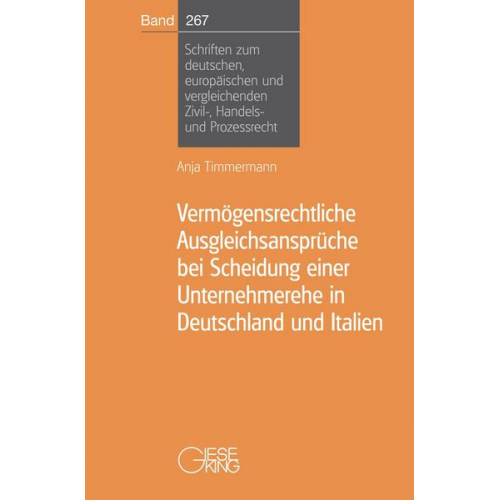 Band 267

Schriften zum deutschen, europäischen und vergleichenden Zivil-, Handels- und Prozessrecht

Anja Timmermann

Vermögensrechtliche Ausgleichsansprüche bei Scheidung einer Unternehmerehe in Deutschland und Italien

GIESEKING